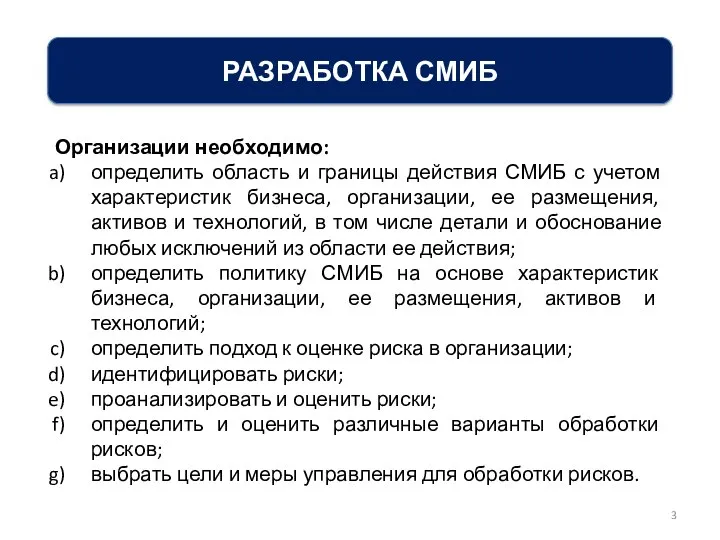 РАЗРАБОТКА СМИБ

Организации необходимо:
a) определить область и границы действия СМИБ с учетом характеристик бизнеса, организации, ее размещения, активов и технологий, в том числе детали и обоснование любых исключений из области ее действия;
b) определить политику СМИБ на основе характеристик бизнеса, организации, ее размещения, активов и технологий;
c) определить подход к оценке риска в организации;
d) идентифицировать риски;
e) проанализировать и оценить риски;
f) определить и оценить различные варианты обработки рисков;
g) выбрать цели и меры управления для обработки рисков.

3